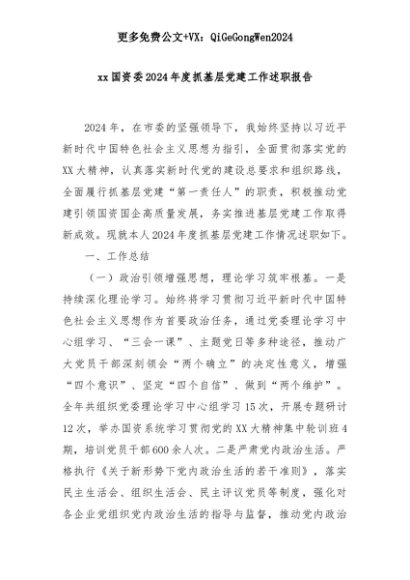 更多免费公文+VX：QiGeGongWen2024

xx国资委2024年度抓基层党建工作述职报告

2024年，在市委的坚强领导下，我始终坚持以习近平新时代中国特色社会主义思想为指引，全面贯彻落实党的XX大精神，认真落实新时代党的建设总要求和组织路线，全面履行抓基层党建“第一责任人”的职责，积极推动党建引领国资国企高质量发展，务实推进基层党建工作取得新成效。现就本人2024年度抓基层党建工作情况述职如下。

一、工作总结

（一）政治引领增强思想，理论学习筑牢根基。一是持续深化理论学习。始终将学习贯彻习近平新时代中国特色社会主义思想作为首要政治任务，通过党委理论学习中心组学习、“三会一课”、主题党日等多种途径，推动广大党员干部深刻领会“两个确立”的决定性意义，增强“四个意识”、坚定“四个自信”、做到“两个维护”。全年共组织党委理论学习中心组学习15次，开展专题研讨12次，举办国资系统学习贯彻党的XX大精神集中轮训班4期，培训党员干部600余人次。二是严肃党内政治生活。严格执行《关于新形势下党内政治生活的若干准则》，落实民主生活会、组织生活会、民主评议党员等制度，强化对各企业党组织党内政治生活的指导与监督，推动党内政治